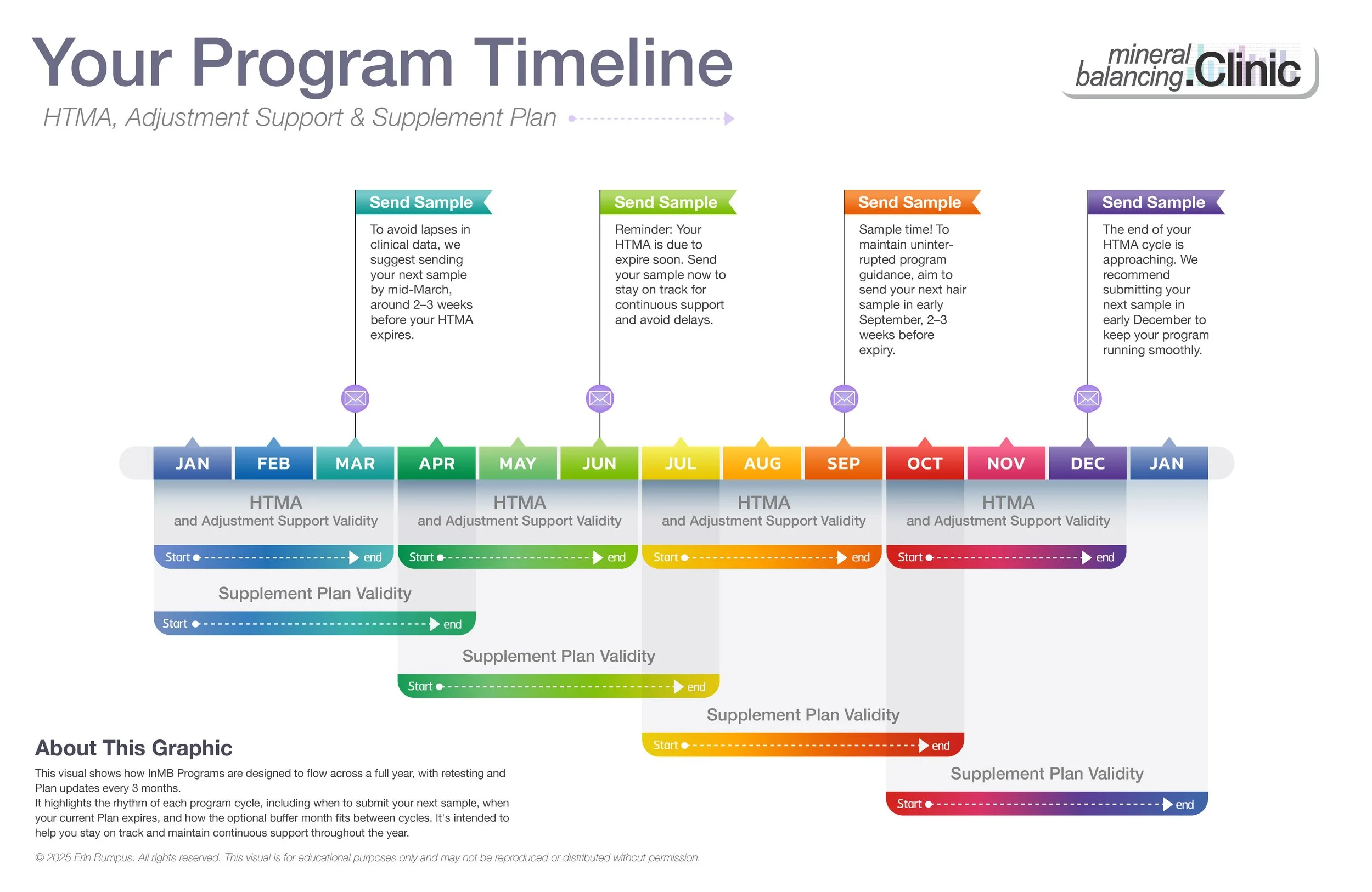 Your Program Timeline

HTMA, Adjustment Support & Supplement Plan

mineral balancing.Clinic

Send Sample

To avoid lapses in clinical data, we suggest sending your next sample by mid-March, around 2–3 weeks before your HTMA expires.

Send Sample

Reminder: Your HTMA is due to expire soon. Send your sample now to stay on track for continuous support and avoid delays.

Send Sample

Sample time! To maintain uninterrupted program guidance, aim to send your next hair sample in early September, 2–3 weeks before expiry.

Send Sample

The end of your HTMA cycle is approaching. We recommend submitting your next sample in early December to keep your program running smoothly.

JAN FEB MAR APR MAY JUN JUL AUG SEP OCT NOV DEC JAN

HTMA and Adjustment Support Validity
Start end

HTMA and Adjustment Support Validity
Start end

HTMA and Adjustment Support Validity
Start end

HTMA and Adjustment Support Validity
Start end

Supplement Plan Validity
Start end

Supplement Plan Validity
Start end

Supplement Plan Validity
Start end

Supplement Plan Validity
Start end

About This Graphic

This visual shows how InMB Programs are designed to flow across a full year, with retesting and Plan updates every 3 months.
It highlights the rhythm of each program cycle, including when to submit your next sample, when your current Plan expires, and how the optional buffer month fits between cycles. It's intended to help you stay on track and maintain continuous support throughout the year.

© 2025 Erin Bumpus. All rights reserved. This visual is for educational purposes only and may not be reproduced or distributed without permission.